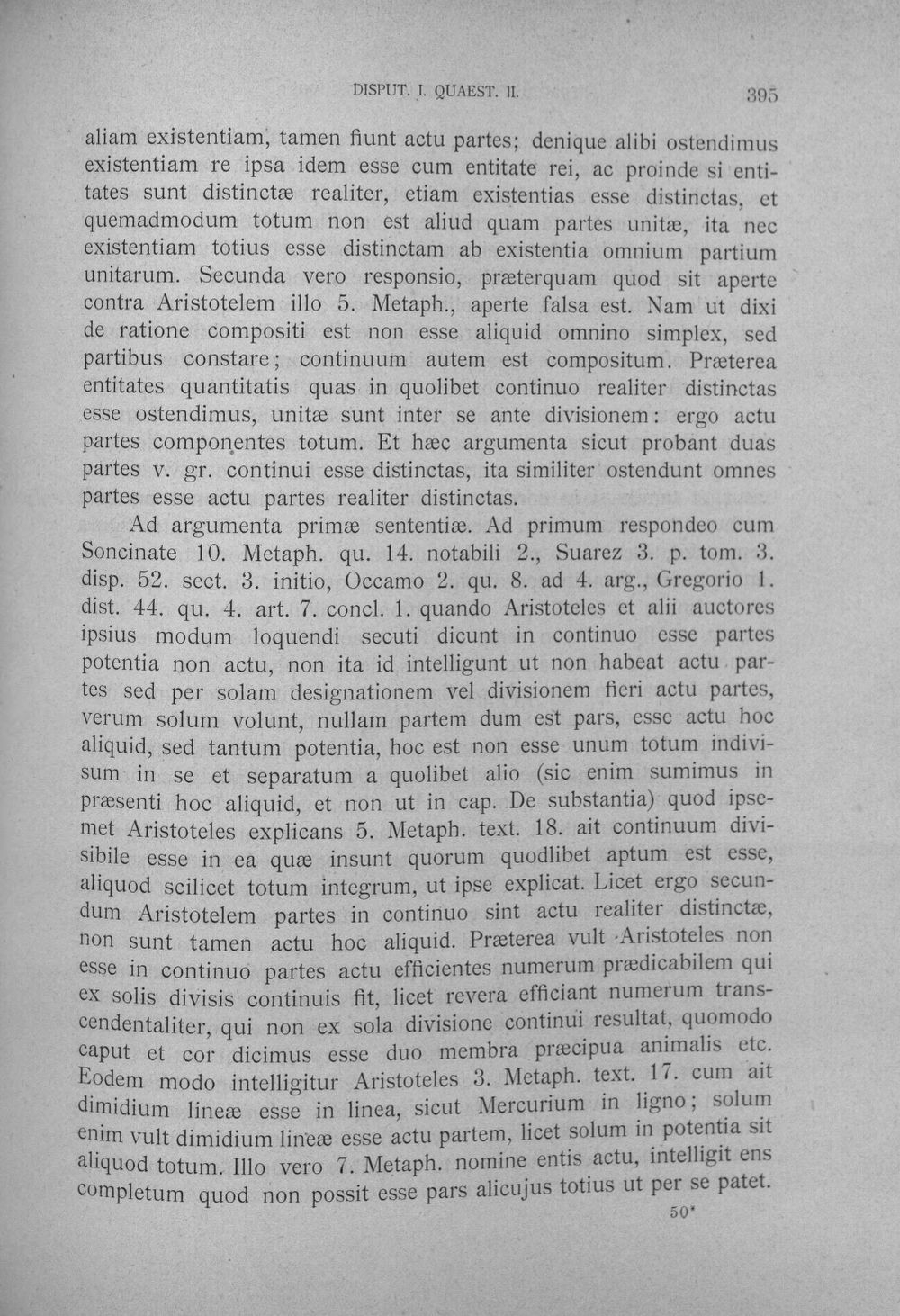 DISPUT. I. QUAEST. II.

395

aliam existentiam, tamen fiunt actu partes; denique alibi ostendimus existentiam re ipsa idem esse cum entitate rei, ac proinde si entitates sunt distinctæ realiter, etiam existentias esse distinctas, et quemadmodum totum non est aliud quam partes unitæ, ita nec existentiam totius esse distinctam ab existentia omnium partium unitarum. Secunda vero responsio, præterquam quod sit aperte contra Aristotelem illo 5. Metaph., aperte falsa est. Nam ut dixi de ratione compositi est non esse aliquid omnino simplex, sed partibus constare; continuum autem est compositum. Præterea entitates quantitatis quas in quolibet continuo realiter distinctas esse ostendimus, unitæ sunt inter se ante divisionem: ergo actu partes componentes totum. Et hæc argumenta sicut probant duas partes v. gr. continui esse distinctas, ita similiter ostendunt omnes partes esse actu partes realiter distinctas.

Ad argumenta primæ sententiæ. Ad primum respondeo cum Soncinate 10. Metaph. qu. 14. notabili 2., Suarez 3. p. tom. 3. disp. 52. sect. 3. initio, Occamo 2. qu. 8. ad 4. arg., Gregorio 1. dist. 44. qu. 4. art. 7. concl. 1. quando Aristoteles et alii auctores ipsius modum loquendi secuti dicunt in continuo esse partes potentia non actu, non ita id intelligunt ut non habeat actu partes sed per solam designationem vel divisionem fieri actu partes, verum solum volunt, nullam partem dum est pars, esse actu hoc aliquid, sed tantum potentia, hoc est non esse unum totum indivisum in se et separatum a quolibet alio (sic enim sumimus in præsenti hoc aliquid, et non ut in cap. De substantia) quod ipsemet Aristoteles explicans 5. Metaph. text. 18. ait continuum divisibile esse in ea quæ insunt quorum quodlibet aptum est esse, aliquod scilicet totum integrum, ut ipse explicat. Licet ergo secundum Aristotelem partes in continuo sint actu realiter distinctæ, non sunt tamen actu hoc aliquid. Præterea vult Aristoteles non esse in continuo partes actu efficientes numerum prædicabilem qui ex solis divisis continuis fit, licet revera efficiant numerum transcendentaliter, qui non ex sola divisione continui resultat, quomodo caput et cor dicimus esse duo membra præcipua animalis etc. Eodem modo intelligitur Aristoteles 3. Metaph. text. 17. cum ait dimidium lineæ esse in linea, sicut Mercurium in ligno; solum enim vult dimidium lineæ esse actu partem, licet solum in potentia sit aliquod totum. Illo vero 7. Metaph. nomine entis actu, intelligit ens completum quod non possit esse pars alicujus totius ut per se patet.

50*